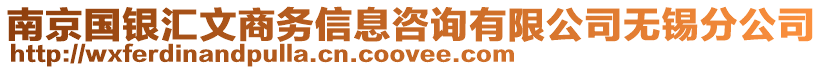 南京国银汇文商务信息咨询有限公司无锡分公司
http://wxferdinandpulla.cn.coovee.com